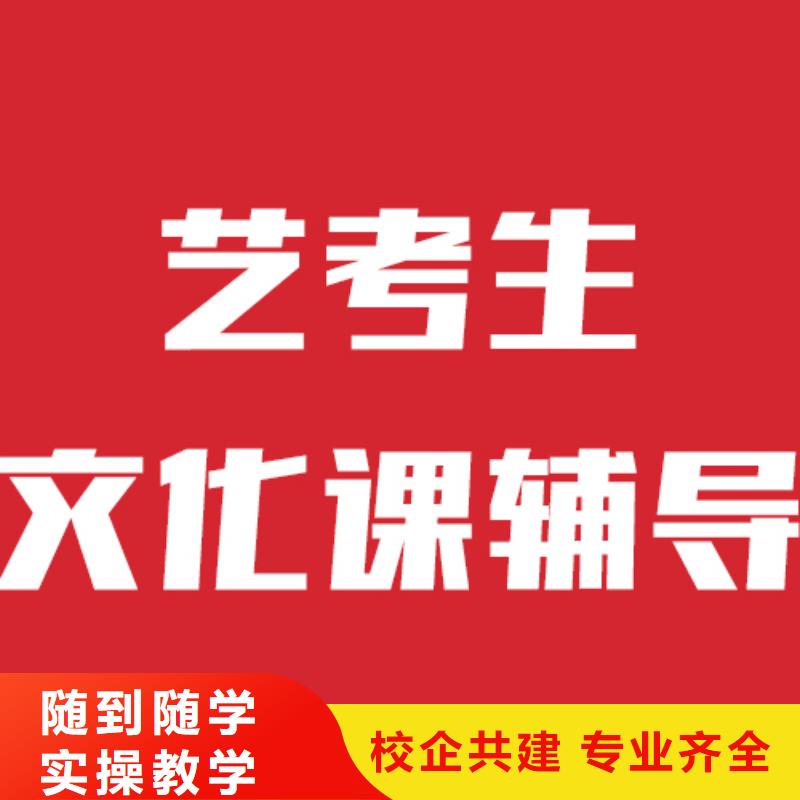 艺考生
文化课辅导

随到随学
实操教学

校企共建 专业齐全